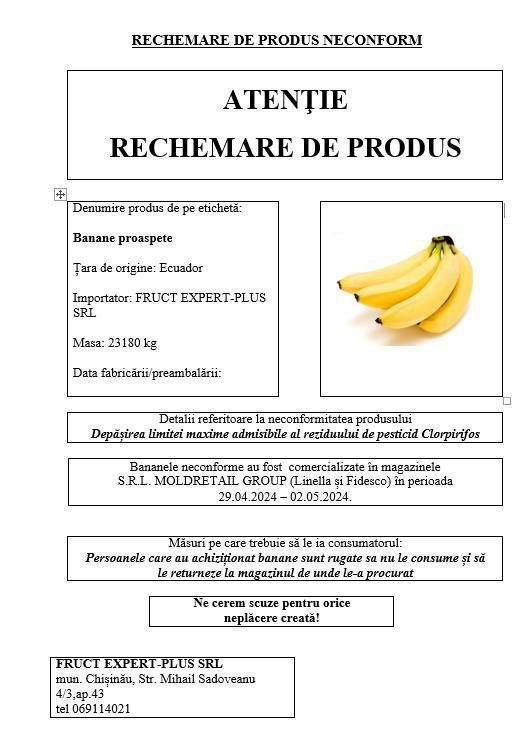 RECHEMARE DE PRODUS NECONFORM

ATENȚIE
RECHEMARE DE PRODUS

Denumire produs de pe etichetă:

Banane proaspete

Țara de origine: Ecuador

Importator: FRUCT EXPERT-PLUS SRL

Masa: 23180 kg

Data fabricării/preambalării:

Detalii referitoare la neconformitatea produsului
Depășirea limitei maxime admisibile al reziduului de pesticid Clorpirifos

Bananele neconforme au fost comercializate în magazinele S.R.L. MOLDRETAIL GROUP (Linella și Fidesco) în perioada 29.04.2024 – 02.05.2024.

Măsuri pe care trebuie să le ia consumatorul:
Persoanele care au achiziționat banane sunt rugate sa nu le consume și să le returneze la magazinul de unde le-a procurat

Ne cerem scuze pentru orice neplăcere creată!

FRUCT EXPERT-PLUS SRL
mun. Chișinău, Str. Mihail Sadoveanu 4/3,ap.43
tel 069114021